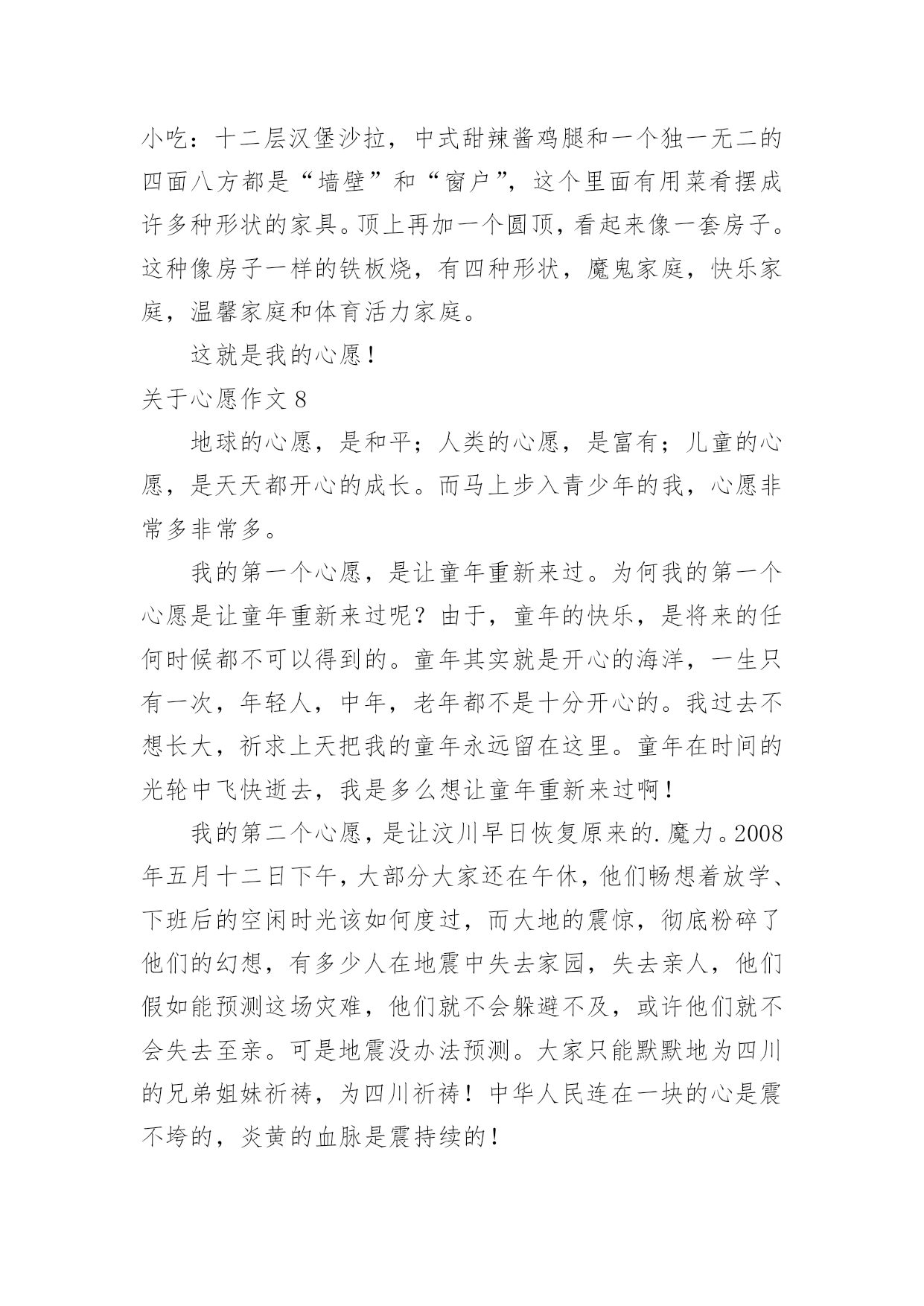 小吃：十二层汉堡沙拉，中式甜辣酱鸡腿和一个独一无二的四面八方都是“墙壁”和“窗户”，这个里面有用菜肴摆成许多种形状的家具。顶上再加一个圆顶，看起来像一套房子。这种像房子一样的铁板烧，有四种形状，魔鬼家庭，快乐家庭，温馨家庭和体育活力家庭。

这就是我的心愿！

关于心愿作文 8

地球的心愿，是和平；人类的心愿，是富有；儿童的心愿，是天天都开心的成长。而马上步入青少年的我，心愿非常多非常多。

我的第一个心愿，是让童年重新来过。为何我的第一个心愿是让童年重新来过呢？由于，童年的快乐，是将来的任何时候都不可以得到的。童年其实就是开心的海洋，一生只有一次，年轻人，中年，老年都不是十分开心的。我过去不想长大，祈求上天把我的童年永远留在这里。童年在时间的光轮中飞快逝去，我是多么想让童年重新来过啊！

我的第二个心愿，是让汶川早日恢复原来的.魔力。2008年五月十二日下午，大部分大家还在午休，他们畅想着放学、下班后的空闲时光该如何度过，而大地的震惊，彻底粉碎了他们的幻想，有多少人在地震中失去家园，失去亲人，他们假如能预测这场灾难，他们就不会躲避不及，或许他们就不会失去至亲。可是地震没办法预测。大家只能默默地为四川的兄弟姐妹祈祷，为四川祈祷！中华人民连在一块的心是震不垮的，炎黄的血脉是震持续的！